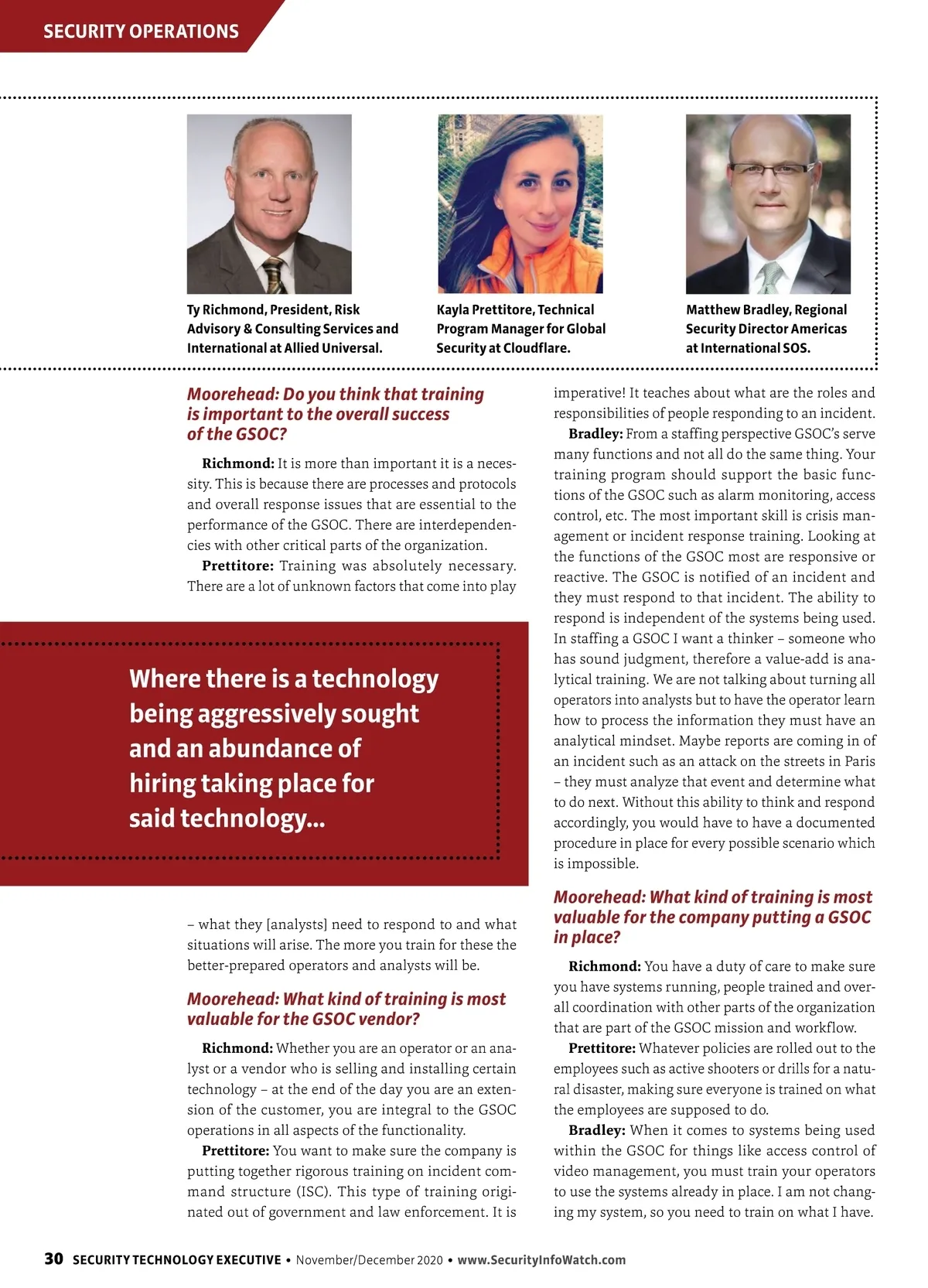 SECURITY OPERATIONS

Ty Richmond, President, Risk Advisory & Consulting Services and International at Allied Universal.

Kayla Prettitore, Technical Program Manager for Global Security at Cloudflare.

Matthew Bradley, Regional Security Director Americas at International SOS.

Moorehead: Do you think that training is important to the overall success of the GSOC?

Richmond: It is more than important it is a necessity. This is because there are processes and protocols and overall response issues that are essential to the performance of the GSOC. There are interdependencies with other critical parts of the organization.

Prettitore: Training was absolutely necessary. There are a lot of unknown factors that come into play

Where there is a technology being aggressively sought and an abundance of hiring taking place for said technology...

– what they [analysts] need to respond to and what situations will arise. The more you train for these the better-prepared operators and analysts will be.

Moorehead: What kind of training is most valuable for the GSOC vendor?

Richmond: Whether you are an operator or an analyst or a vendor who is selling and installing certain technology – at the end of the day you are an extension of the customer, you are integral to the GSOC operations in all aspects of the functionality.

Prettitore: You want to make sure the company is putting together rigorous training on incident command structure (ISC). This type of training originated out of government and law enforcement. It is imperative! It teaches about what are the roles and responsibilities of people responding to an incident.

Bradley: From a staffing perspective GSOC's serve many functions and not all do the same thing. Your training program should support the basic functions of the GSOC such as alarm monitoring, access control, etc. The most important skill is crisis management or incident response training. Looking at the functions of the GSOC most are responsive or reactive. The GSOC is notified of an incident and they must respond to that incident. The ability to respond is independent of the systems being used. In staffing a GSOC I want a thinker – someone who has sound judgment, therefore a value-add is analytical training. We are not talking about turning all operators into analysts but to have the operator learn how to process the information they must have an analytical mindset. Maybe reports are coming in of an incident such as an attack on the streets in Paris – they must analyze that event and determine what to do next. Without this ability to think and respond accordingly, you would have to have a documented procedure in place for every possible scenario which is impossible.

Moorehead: What kind of training is most valuable for the company putting a GSOC in place?

Richmond: You have a duty of care to make sure you have systems running, people trained and overall coordination with other parts of the organization that are part of the GSOC mission and workflow.

Prettitore: Whatever policies are rolled out to the employees such as active shooters or drills for a natural disaster, making sure everyone is trained on what the employees are supposed to do.

Bradley: When it comes to systems being used within the GSOC for things like access control of video management, you must train your operators to use the systems already in place. I am not changing my system, so you need to train on what I have.

30 SECURITY TECHNOLOGY EXECUTIVE • November/December 2020 • www.SecurityInfoWatch.com